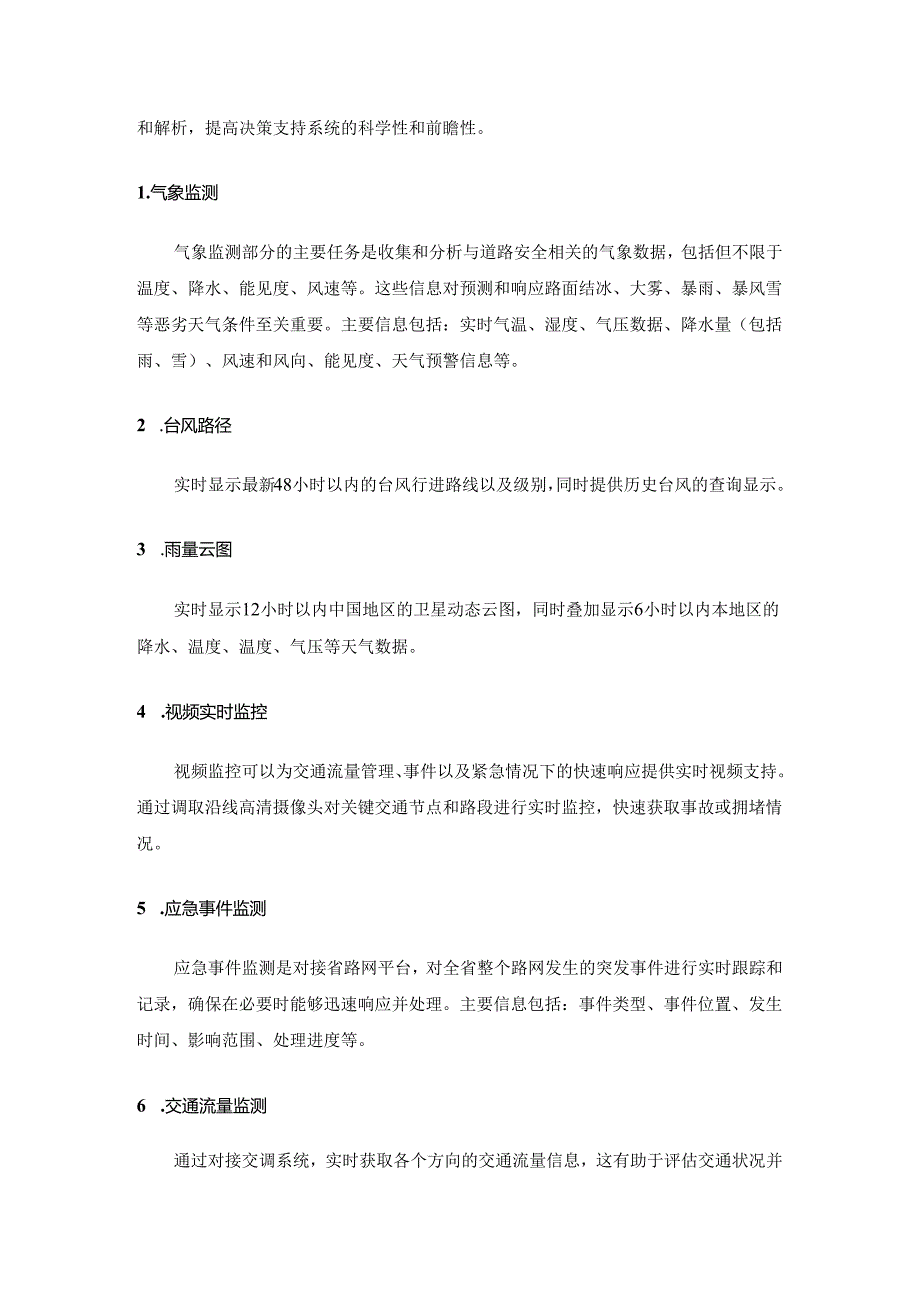 和解析，提高决策支持系统的科学性和前瞻性。

1.气象监测

气象监测部分的主要任务是收集和分析与道路安全相关的气象数据，包括但不限于温度、降水、能见度、风速等。这些信息对预测和响应路面结冰、大雾、暴雨、暴风雪等恶劣天气条件至关重要。主要信息包括：实时气温、湿度、气压数据、降水量（包括雨、雪）、风速和风向、能见度、天气预警信息等。

2 .台风路径

实时显示最新48小时以内的台风行进路线以及级别，同时提供历史台风的查询显示。

3 .雨量云图

实时显示12小时以内中国地区的卫星动态云图，同时叠加显示6小时以内本地区的降水、温度、温度、气压等天气数据。

4 .视频实时监控

视频监控可以为交通流量管理、事件以及紧急情况下的快速响应提供实时视频支持。通过调取沿线高清摄像头对关键交通节点和路段进行实时监控，快速获取事故或拥堵情况。

5 .应急事件监测

应急事件监测是对接省路网平台，对全省整个路网发生的突发事件进行实时跟踪和记录，确保在必要时能够迅速响应并处理。主要信息包括：事件类型、事件位置、发生时间、影响范围、处理进度等。

6 .交通流量监测

通过对接交调系统，实时获取各个方向的交通流量信息，这有助于评估交通状况并